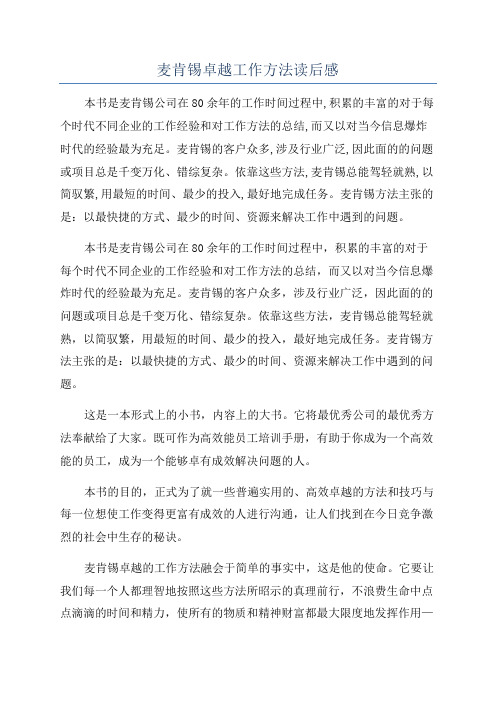 麦肯锡卓越工作方法读后感

本书是麦肯锡公司在80余年的工作时间过程中,积累的丰富的对于每个时代不同企业的工作经验和对工作方法的总结,而又以对当今信息爆炸时代的经验最为充足。麦肯锡的客户众多,涉及行业广泛,因此面的的问题或项目总是千变万化、错综复杂。依靠这些方法,麦肯锡总能驾轻就熟,以简驭繁,用最短的时间、最少的投入,最好地完成任务。麦肯锡方法主张的是:以最快捷的方式、最少的时间、资源来解决工作中遇到的问题。

本书是麦肯锡公司在80余年的工作时间过程中,积累的丰富的对于每个时代不同企业的工作经验和对工作方法的总结,而又以对当今信息爆炸时代的经验最为充足。麦肯锡的客户众多,涉及行业广泛,因此面的的问题或项目总是千变万化、错综复杂。依靠这些方法,麦肯锡总能驾轻就熟,以简驭繁,用最短的时间、最少的投入,最好地完成任务。麦肯锡方法主张的是:以最快捷的方式、最少的时间、资源来解决工作中遇到的问题。

这是一本形式上的小书,内容上的大书。它将最优秀公司的最优秀方法奉献给了大家。既可作为高效能员工培训手册,有助于你成为一个高效能的员工,成为一个能够卓有成效解决问题的人。

本书的目的,正式为了就一些普遍实用的、高效卓越的方法和技巧与每一位想使工作变得更富有成效的人进行沟通,让人们找到在今日竞争激烈的社会中生存的秘诀。

麦肯锡卓越的工作方法融会于简单的事实中,这是他的使命。它要让我们每一个人都理智地按照这些方法所昭示的真理前行,不浪费生命中点点滴滴的时间和精力,使所有的物质和精神财富都最大限度地发挥作用一